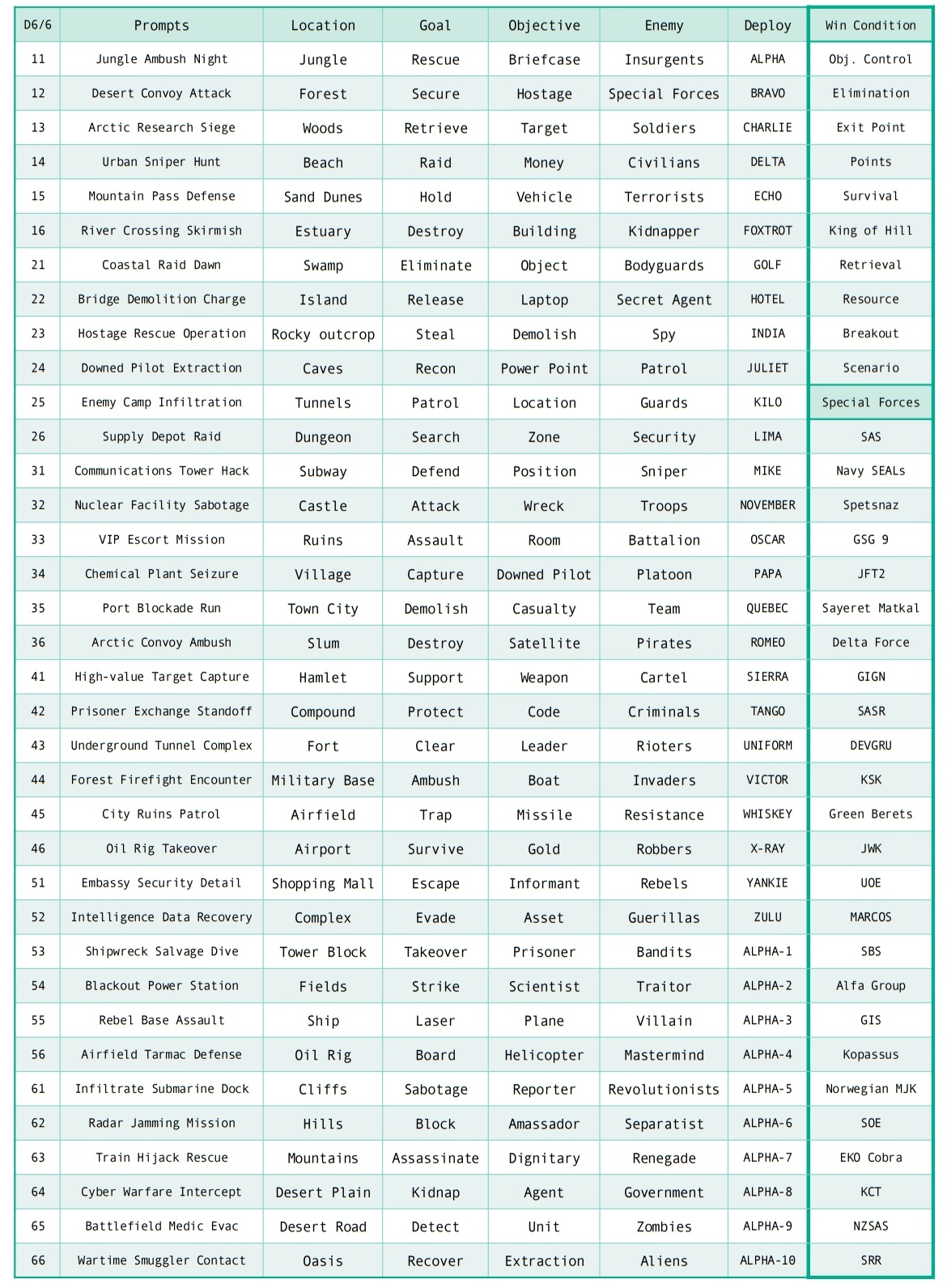 | D6/6 | Prompts | Location | Goal | Objective | Enemy | Deploy | Win Condition |
|---|---|---|---|---|---|---|---|
| 11 | Jungle Ambush Night | Jungle | Rescue | Briefcase | Insurgents | ALPHA | Obj. Control |
| 12 | Desert Convoy Attack | Forest | Secure | Hostage | Special Forces | BRAVO | Elimination |
| 13 | Arctic Research Siege | Woods | Retrieve | Target | Soldiers | CHARLIE | Exit Point |
| 14 | Urban Sniper Hunt | Beach | Raid | Money | Civilians | DELTA | Points |
| 15 | Mountain Pass Defense | Sand Dunes | Hold | Vehicle | Terrorists | ECHO | Survival |
| 16 | River Crossing Skirmish | Estuary | Destroy | Building | Kidnapper | FOXTROT | King of Hill |
| 21 | Coastal Raid Dawn | Swamp | Eliminate | Object | Bodyguards | GOLF | Retrieval |
| 22 | Bridge Demolition Charge | Island | Release | Laptop | Secret Agent | HOTEL | Resource |
| 23 | Hostage Rescue Operation | Rocky outcrop | Steal | Demolish | Spy | INDIA | Breakout |
| 24 | Downed Pilot Extraction | Caves | Recon | Power Point | Patrol | JULIET | Scenario |
| 25 | Enemy Camp Infiltration | Tunnels | Patrol | Location | Guards | KILO | Special Forces |
| 26 | Supply Depot Raid | Dungeon | Search | Zone | Security | LIMA | SAS |
| 31 | Communications Tower Hack | Subway | Defend | Position | Sniper | MIKE | Navy SEALs |
| 32 | Nuclear Facility Sabotage | Castle | Attack | Wreck | Troops | NOVEMBER | Spetsnaz |
| 33 | VIP Escort Mission | Ruins | Assault | Room | Battalion | OSCAR | GSG 9 |
| 34 | Chemical Plant Seizure | Village | Capture | Downed Pilot | Platoon | PAPA | JFT2 |
| 35 | Port Blockade Run | Town City | Demolish | Casualty | Team | QUEBEC | Sayeret Matkal |
| 36 | Arctic Convoy Ambush | Slum | Destroy | Satellite | Pirates | ROMEO | Delta Force |
| 41 | High-value Target Capture | Hamlet | Support | Weapon | Cartel | SIERRA | GIGN |
| 42 | Prisoner Exchange Standoff | Compound | Protect | Code | Criminals | TANGO | SASR |
| 43 | Underground Tunnel Complex | Fort | Clear | Leader | Rioters | UNIFORM | DEVGRU |
| 44 | Forest Firefight Encounter | Military Base | Ambush | Boat | Invaders | VICTOR | KSK |
| 45 | City Ruins Patrol | Airfield | Trap | Missile | Resistance | WHISKEY | Green Berets |
| 46 | Oil Rig Takeover | Airport | Survive | Gold | Robbers | X-RAY | JWK |
| 51 | Embassy Security Detail | Shopping Mall | Escape | Informant | Rebels | YANKIE | UOE |
| 52 | Intelligence Data Recovery | Complex | Evade | Asset | Guerillas | ZULU | MARCOS |
| 53 | Shipwreck Salvage Dive | Tower Block | Takeover | Prisoner | Bandits | ALPHA-1 | SBS |
| 54 | Blackout Power Station | Fields | Strike | Scientist | Traitor | ALPHA-2 | Alfa Group |
| 55 | Rebel Base Assault | Ship | Laser | Plane | Villain | ALPHA-3 | GIS |
| 56 | Airfield Tarmac Defense | Oil Rig | Board | Helicopter | Mastermind | ALPHA-4 | Kopassus |
| 61 | Infiltrate Submarine Dock | Cliffs | Sabotage | Reporter | Revolutionists | ALPHA-5 | Norwegian MJK |
| 62 | Radar Jamming Mission | Hills | Block | Amassador | Separatist | ALPHA-6 | SOE |
| 63 | Train Hijack Rescue | Mountains | Assassinate | Dignitary | Renegade | ALPHA-7 | EKO Cobra |
| 64 | Cyber Warfare Intercept | Desert Plain | Kidnap | Agent | Government | ALPHA-8 | KCT |
| 65 | Battlefield Medic Evac | Desert Road | Detect | Unit | Zombies | ALPHA-9 | NZSAS |
| 66 | Wartime Smuggler Contact | Oasis | Recover | Extraction | Aliens | ALPHA-10 | SRR |